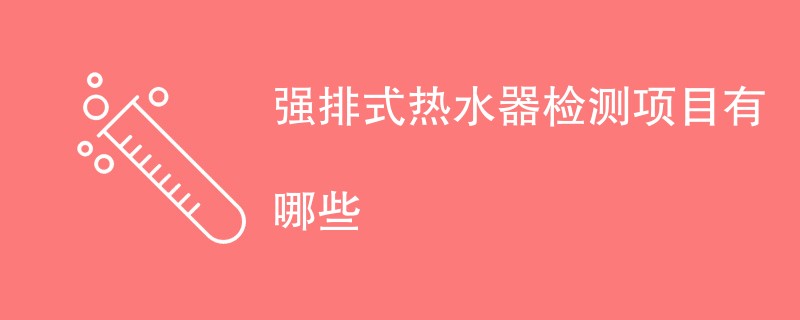 强排式热水器检测项目有哪些